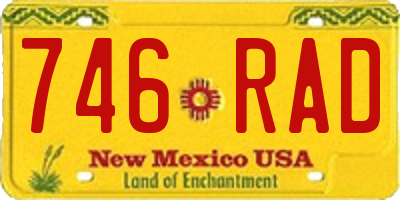 746 RAD

New Mexico USA

Land of Enchantment